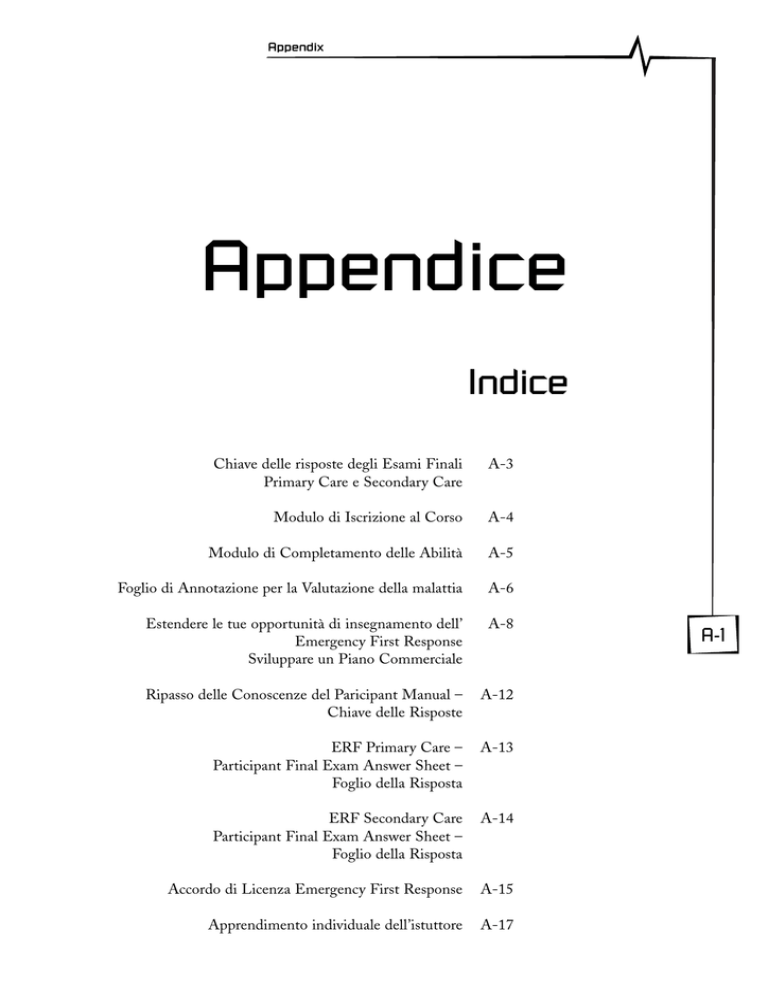 Appendix

Appendice

Indice

Chiave delle risposte degli Esami Finali Primary Care e Secondary Care A-3

Modulo di Iscrizione al Corso A-4

Modulo di Completamento delle Abilità A-5

Foglio di Annotazione per la Valutazione della malattia A-6

Estendere le tue opportunità di insegnamento dell' Emergency First Response Sviluppare un Piano Commerciale A-8

Ripasso delle Conoscenze del Paricipant Manual – Chiave delle Risposte A-12

ERF Primary Care – Participant Final Exam Answer Sheet – Foglio della Risposta A-13

ERF Secondary Care Participant Final Exam Answer Sheet – Foglio della Risposta A-14

Accordo di Licenza Emergency First Response A-15

Apprendimento individuale dell'istuttore A-17

A-1